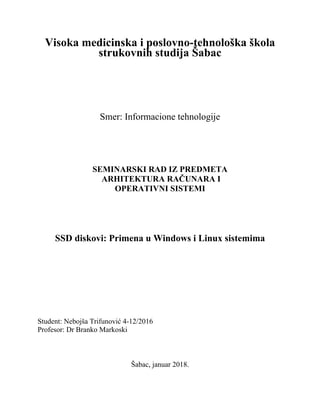 Visoka medicinska i poslovno-tehnološka škola strukovnih studija Šabac

Smer: Informacione tehnologije

SEMINARSKI RAD IZ PREDMETA ARHITEKTURA RAČUNARA I OPERATIVNI SISTEMI

SSD diskovi: Primena u Windows i Linux sistemima

Student: Nebojša Trifunović 4-12/2016
Profesor: Dr Branko Markoski

Šabac, januar 2018.